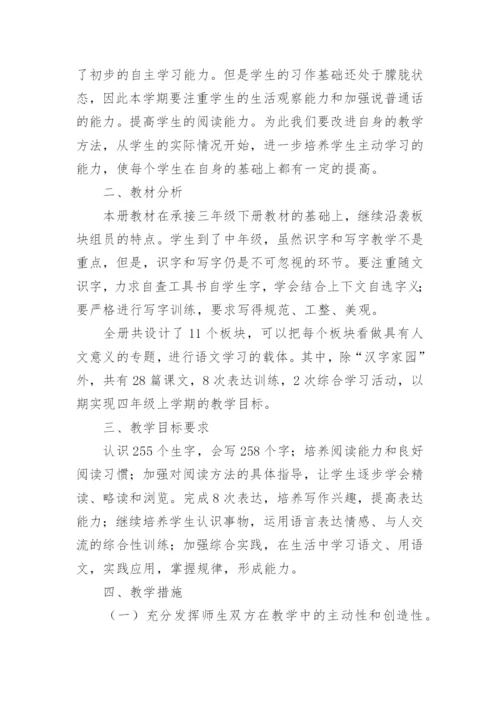 了初步的自主学习能力。但是学生的习作基础还处于朦胧状态，因此本学期要注重学生的生活观察能力和加强说普通话的能力。提高学生的阅读能力。为此我们要改进自身的教学方法，从学生的实际情况开始，进一步培养学生主动学习的能力，使每个学生在自身的基础上都有一定的提高。

二、教材分析

本册教材在承接三年级下册教材的基础上，继续沿袭板块组员的特点。学生到了中年级，虽然识字和写字教学不是重点，但是，识字和写字仍是不可忽视的环节。要注重随文识字，力求自查工具书自学生字，学会结合上下文自选字义；要严格进行写字训练，要求写得规范、工整、美观。

全册共设计了 11 个板块，可以把每个板块看做具有人文意义的专题，进行语文学习的载体。其中，除“汉字家园”外，共有 28 篇课文，8 次表达训练，2 次综合学习活动，以期实现四年级上学期的教学目标。

三、教学目标要求

认识 255 个生字，会写 258 个字；培养阅读能力和良好阅读习惯；加强对阅读方法的具体指导，让学生逐步学会精读、略读和浏览。完成 8 次表达，培养写作兴趣，提高表达能力；继续培养学生认识事物，运用语言表达情感、与人交流的综合性训练；加强综合实践，在生活中学习语文、用语文，实践应用，掌握规律，形成能力。

四、教学措施

（一）充分发挥师生双方在教学中的主动性和创造性。